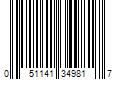 0 51141 34981 7